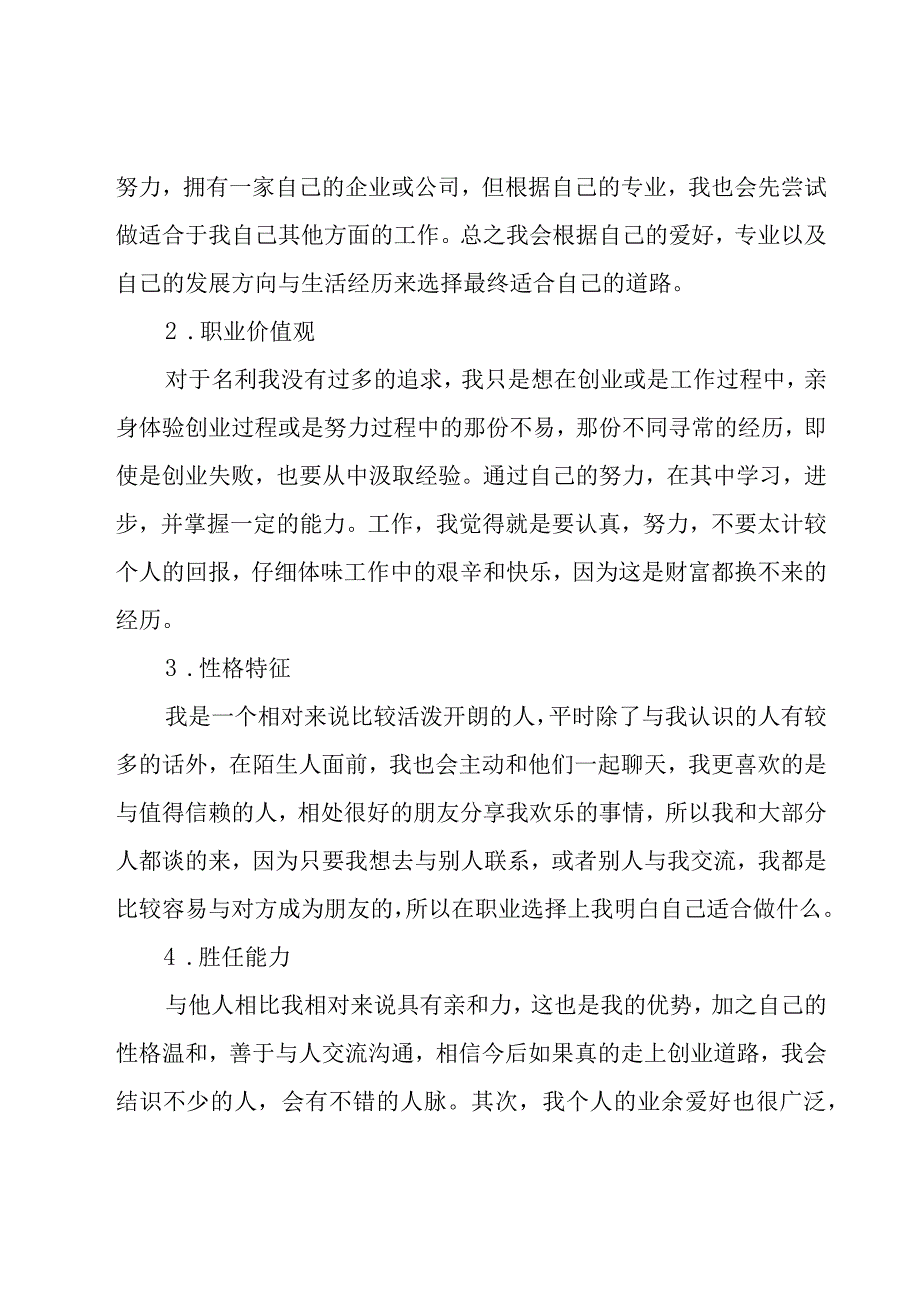 努力，拥有一家自己的企业或公司，但根据自己的专业，我也会先尝试做适合于我自己其他方面的工作。总之我会根据自己的爱好，专业以及自己的发展方向与生活经历来选择最终适合自己的道路。

2．职业价值观

对于名利我没有过多的追求，我只是想在创业或是工作过程中，亲身体验创业过程或是努力过程中的那份不易，那份不同寻常的经历，即使是创业失败，也要从中汲取经验。通过自己的努力，在其中学习，进步，并掌握一定的能力。工作，我觉得就是要认真，努力，不要太计较个人的回报，仔细体味工作中的艰辛和快乐，因为这是财富都换不来的经历。

3．性格特征

我是一个相对来说比较活泼开朗的人，平时除了与我认识的人有较多的话外，在陌生人面前，我也会主动和他们一起聊天，我更喜欢的是与值得信赖的人，相处很好的朋友分享我欢乐的事情，所以我和大部分人都谈的来，因为只要我想去与别人联系，或者别人与我交流，我都是比较容易与对方成为朋友的，所以在职业选择上我明白自己适合做什么。

4．胜任能力

与他人相比我相对来说具有亲和力，这也是我的优势，加之自己的性格温和，善于与人交流沟通，相信今后如果真的走上创业道路，我会结识不少的人，会有不错的人脉。其次，我个人的业余爱好也很广泛，